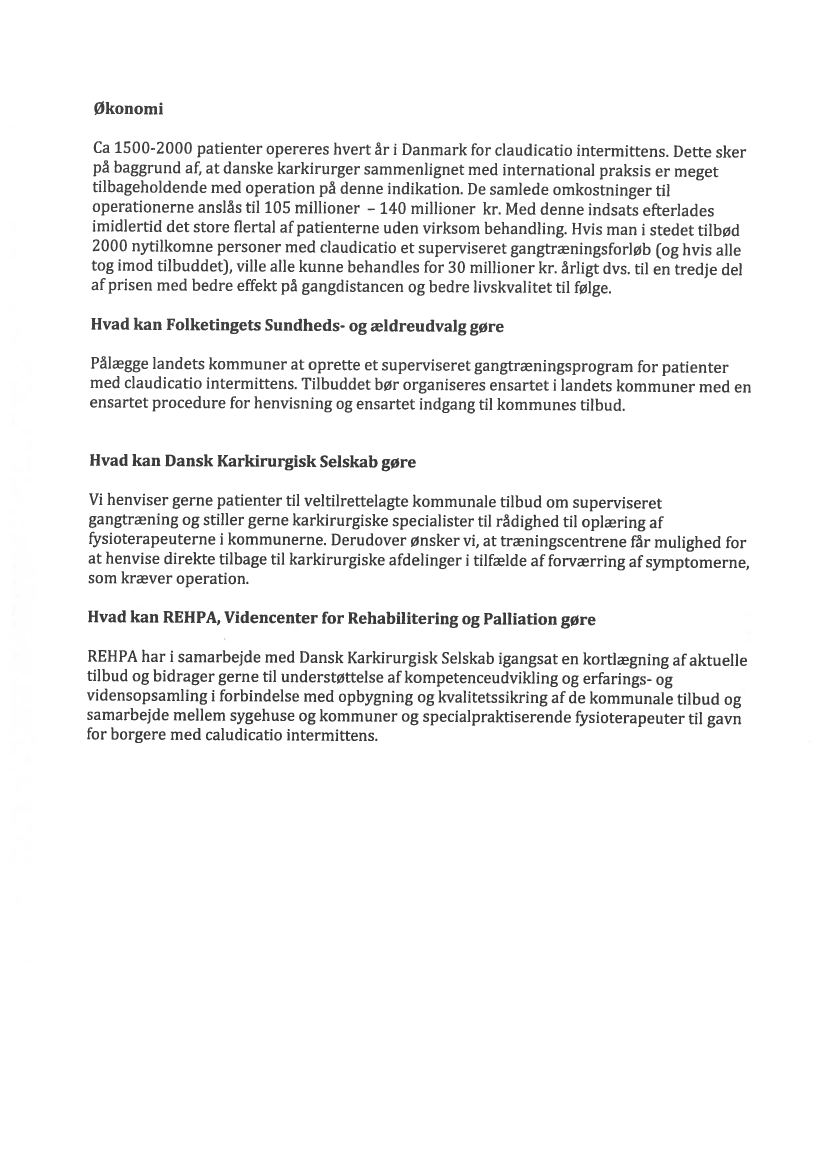 Økonomi

Ca 1500-2000 patienter opereres hvert år i Danmark for claudicatio intermittens. Dette sker på baggrund af, at danske karkirurger sammenlignet med international praksis er meget tilbageholdende med operation på denne indikation. De samlede omkostninger til operationerne anslås til 105 millioner – 140 millioner kr. Med denne indsats efterlades imidlertid det store flertal af patienterne uden virksom behandling. Hvis man i stedet tilbød 2000 nytilkomne personer med claudicatio et superviseret gangtræningsforløb (og hvis alle tog imod tilbuddet), ville alle kunne behandles for 30 millioner kr. årligt dvs. til en tredje del af prisen med bedre effekt på gangdistancen og bedre livskvalitet til følge.

Hvad kan Folketingets Sundheds- og ældreudvalg gøre

Pålægge landets kommuner at oprette et superviseret gangtræningsprogram for patienter med claudicatio intermittens. Tilbuddet bør organiseres ensartet i landets kommuner med en ensartet procedure for henvisning og ensartet indgang til kommunes tilbud.

Hvad kan Dansk Karkirurgisk Selskab gøre

Vi henviser gerne patienter til veltilrettelagte kommunale tilbud om superviseret gangtræning og stiller gerne karkirurgiske specialister til rådighed til oplæring af fysioterapeuterne i kommunerne. Derudover ønsker vi, at træningscentrene får mulighed for at henvise direkte tilbage til karkirurgiske afdelinger i tilfælde af forværring af symptomerne, som kræver operation.

Hvad kan REHPA, Videncenter for Rehabilitering og Palliation gøre

REHPA har i samarbejde med Dansk Karkirurgisk Selskab igangsat en kortlægning af aktuelle tilbud og bidrager gerne til understøttelse af kompetenceudvikling og erfarings- og vidensopsamling i forbindelse med opbygning og kvalitetssikring af de kommunale tilbud og samarbejde mellem sygehuse og kommuner og specialpraktiserende fysioterapeuter til gavn for borgere med caludicatio intermittens.